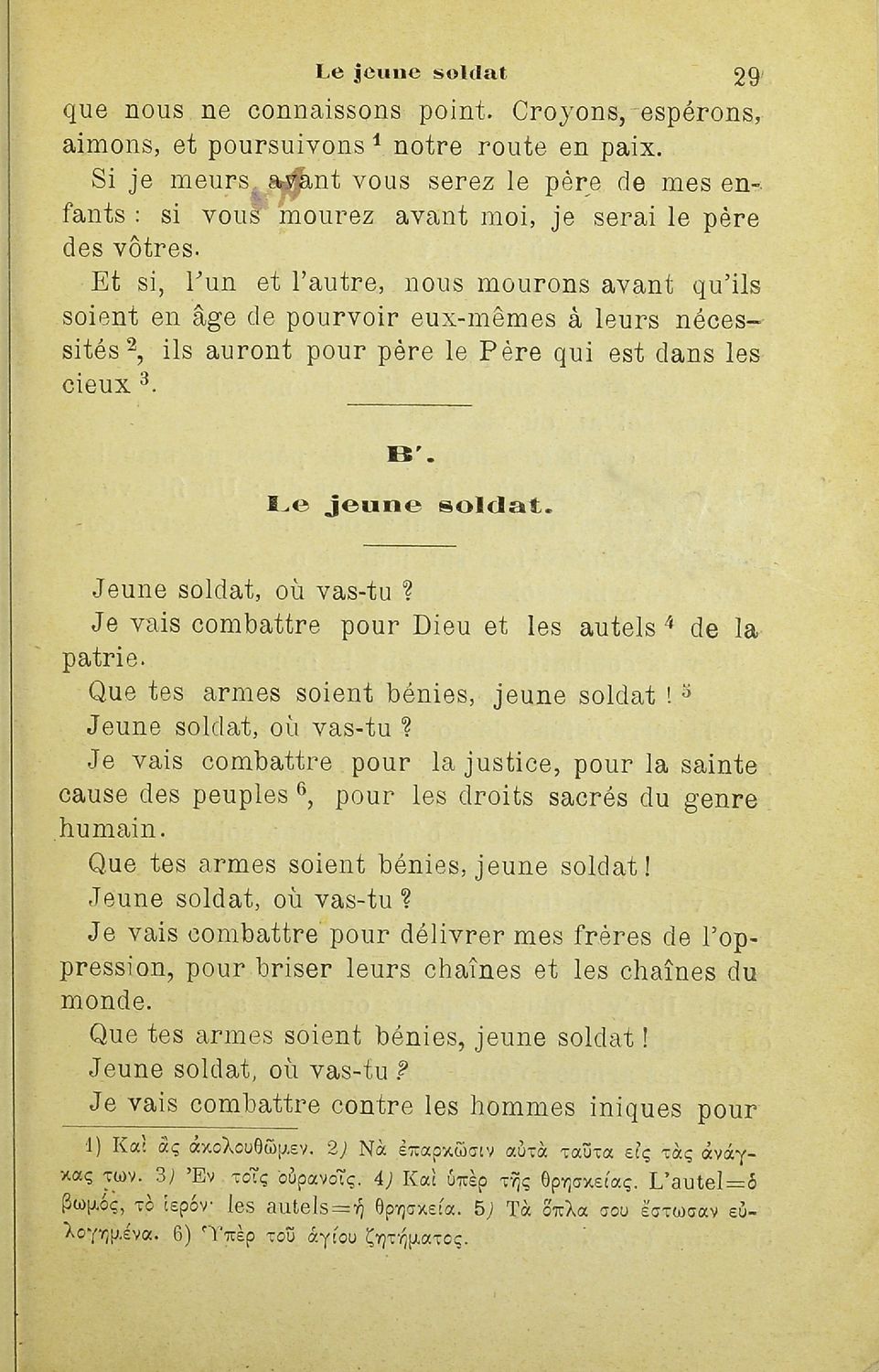 Le jeune soldat 29

que nous ne connaissons point. Croyons, espérons, aimons, et poursuivons $^1$ notre route en paix.

Si je meurs avant vous serez le père de mes enfants : si vous mourez avant moi, je serai le père des vôtres.

Et si, l'un et l'autre, nous mourons avant qu'ils soient en âge de pourvoir eux-mêmes à leurs nécessités $^2$, ils auront pour père le Père qui est dans les cieux $^3$.

B'.

Le jeune soldat.

Jeune soldat, où vas-tu ?

Je vais combattre pour Dieu et les autels $^4$ de la patrie.

Que tes armes soient bénies, jeune soldat ! $^5$

Jeune soldat, où vas-tu ?

Je vais combattre pour la justice, pour la sainte cause des peuples $^6$, pour les droits sacrés du genre humain.

Que tes armes soient bénies, jeune soldat !

Jeune soldat, où vas-tu ?

Je vais combattre pour délivrer mes frères de l'oppression, pour briser leurs chaînes et les chaînes du monde.

Que tes armes soient bénies, jeune soldat !

Jeune soldat, où vas-tu ?

Je vais combattre contre les hommes iniques pour

1) Καὶ ἂς ἀκολουθῶμεν. 2) Νὰ ἐπαρκῶσιν αὐτὰ ταῦτα εἰς τὰς ἀνάγκας των. 3) Ἐν τοῖς οὐρανοῖς. 4) Καὶ ὑπὲρ τῆς θρησκείας. L'autel=ὁ βωμός, τὸ ἱερόν· les autels=ἡ θρησκεία. 5) Τὰ ὅπλα σου ἔστωσαν εὐλογημένα. 6) Ὑπὲρ τοῦ ἁγίου ζητήματος.